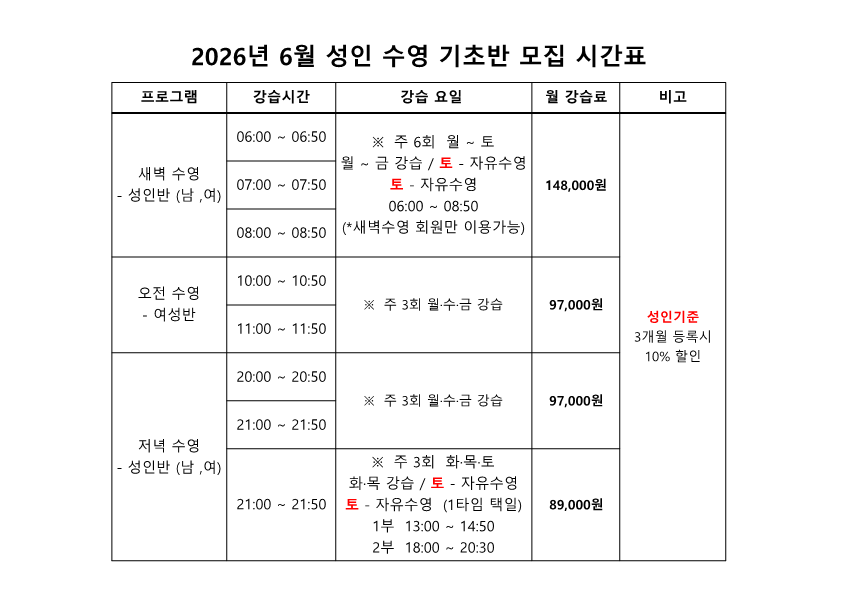 2026년 6월 성인 수영 기초반 모집 시간표

| 프로그램 | 강습시간 | 강습 요일 | 월 강습료 | 비고 |
|---|---|---|---|---|
| 새벽 수영 - 성인반 (남 ,여) | 06:00 ~ 06:50 | ※ 주 6회 월 ~ 토 월 ~ 금 강습 / 토 - 자유수영 토 - 자유수영 06:00 ~ 08:50 (*새벽수영 회원만 이용가능) | 148,000원 | 성인기준 3개월 등록시 10% 할인 |
| | 07:00 ~ 07:50 | | | |
| | 08:00 ~ 08:50 | | | |
| 오전 수영 - 여성반 | 10:00 ~ 10:50 | ※ 주 3회 월·수·금 강습 | 97,000원 | |
| | 11:00 ~ 11:50 | | | |
| 저녁 수영 - 성인반 (남 ,여) | 20:00 ~ 20:50 | ※ 주 3회 월·수·금 강습 | 97,000원 | |
| | 21:00 ~ 21:50 | | | |
| | 21:00 ~ 21:50 | ※ 주 3회 화·목·토 화·목 강습 / 토 - 자유수영 토 - 자유수영 (1타임 택일) 1부 13:00 ~ 14:50 2부 18:00 ~ 20:30 | 89,000원 | |